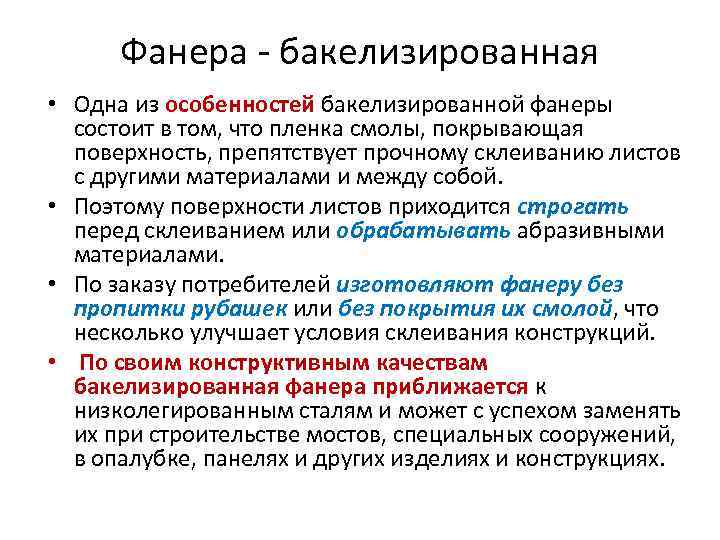 Фанера - бакелизированная

• Одна из особенностей бакелизированной фанеры состоит в том, что пленка смолы, покрывающая поверхность, препятствует прочному склеиванию листов с другими материалами и между собой.

• Поэтому поверхности листов приходится строгать перед склеиванием или обрабатывать абразивными материалами.

• По заказу потребителей изготовляют фанеру без пропитки рубашек или без покрытия их смолой, что несколько улучшает условия склеивания конструкций.

• По своим конструктивным качествам бакелизированная фанера приближается к низколегированным сталям и может с успехом заменять их при строительстве мостов, специальных сооружений, в опалубке, панелях и других изделиях и конструкциях.